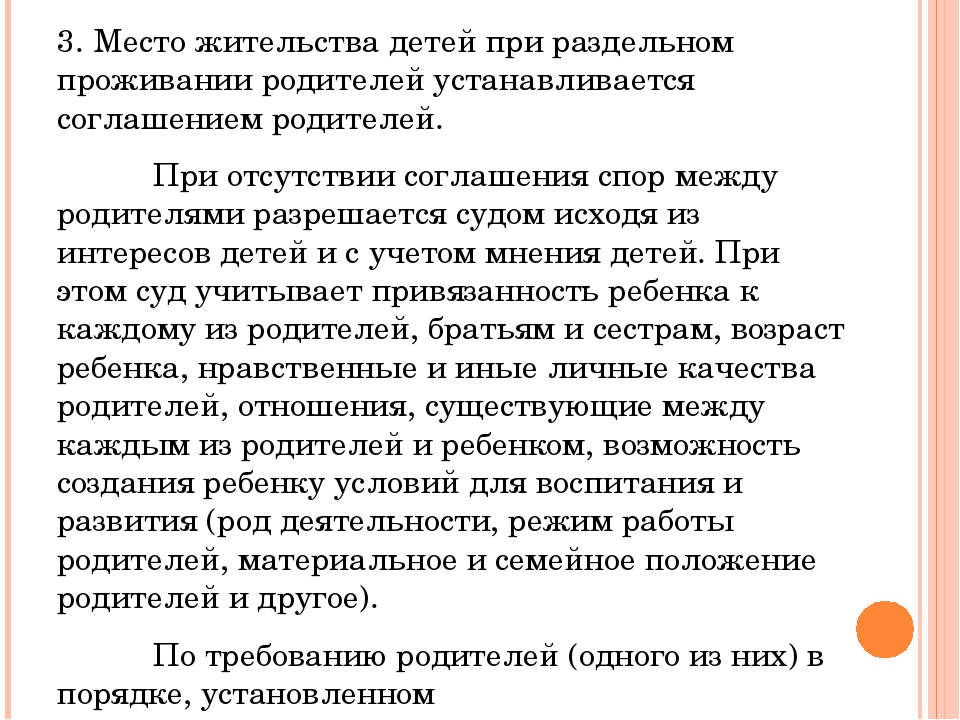 3. Место жительства детей при раздельном проживании родителей устанавливается соглашением родителей.

При отсутствии соглашения спор между родителями разрешается судом исходя из интересов детей и с учетом мнения детей. При этом суд учитывает привязанность ребенка к каждому из родителей, братьям и сестрам, возраст ребенка, нравственные и иные личные качества родителей, отношения, существующие между каждым из родителей и ребенком, возможность создания ребенку условий для воспитания и развития (род деятельности, режим работы родителей, материальное и семейное положение родителей и другое).

По требованию родителей (одного из них) в порядке, установленном